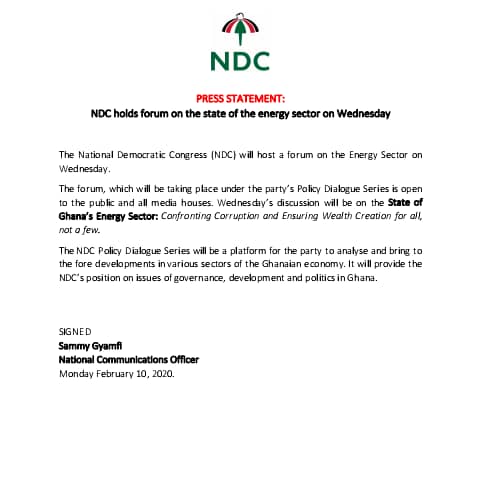 NDC

PRESS STATEMENT:
NDC holds forum on the state of the energy sector on Wednesday

The National Democratic Congress (NDC) will host a forum on the Energy Sector on Wednesday.

The forum, which will be taking place under the party's Policy Dialogue Series is open to the public and all media houses. Wednesday's discussion will be on the State of Ghana's Energy Sector: Confronting Corruption and Ensuring Wealth Creation for all, not a few.

The NDC Policy Dialogue Series will be a platform for the party to analyse and bring to the fore developments in various sectors of the Ghanaian economy. It will provide the NDC's position on issues of governance, development and politics in Ghana.

SIGNED
Sammy Gyamfi
National Communications Officer
Monday February 10, 2020.